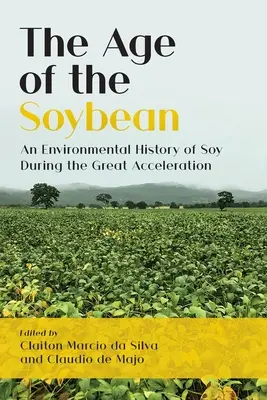 The Age of the Soybean

An Environmental History of Soy During the Great Acceleration

Edited by
Claiton Marcio da Silva and Claudio de Majo